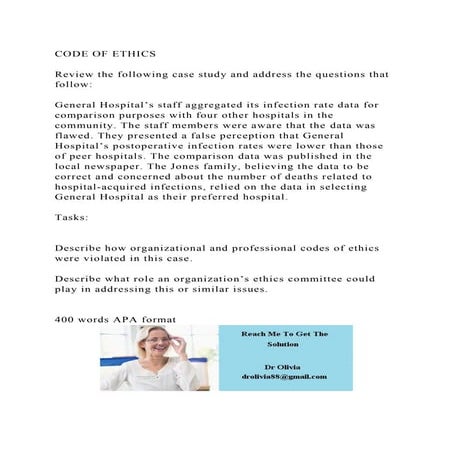 CODE OF ETHICS

Review the following case study and address the questions that follow:

General Hospital's staff aggregated its infection rate data for comparison purposes with four other hospitals in the community. The staff members were aware that the data was flawed. They presented a false perception that General Hospital's postoperative infection rates were lower than those of peer hospitals. The comparison data was published in the local newspaper. The Jones family, believing the data to be correct and concerned about the number of deaths related to hospital-acquired infections, relied on the data in selecting General Hospital as their preferred hospital.

Tasks:

Describe how organizational and professional codes of ethics were violated in this case.

Describe what role an organization's ethics committee could play in addressing this or similar issues.

400 words APA format

Reach Me To Get The Solution

Dr Olivia
drolivia88@gmail.com